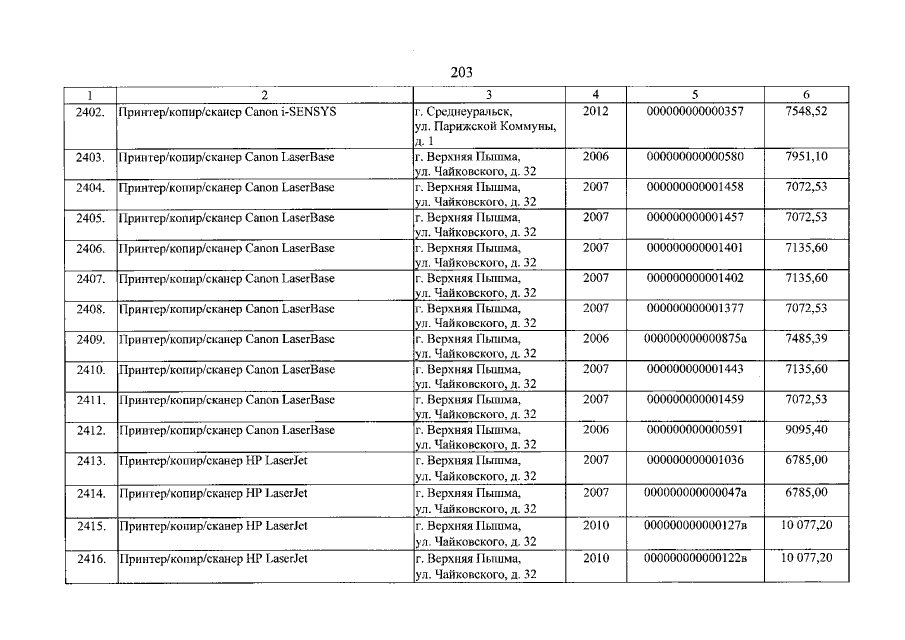 203

| 1 | 2 | 3 | 4 | 5 | 6 |
|---|---|---|---|---|---|
| 2402. | Принтер/копир/сканер Canon i-SENSYS | г. Среднеуральск, ул. Парижской Коммуны, д. 1 | 2012 | 000000000000357 | 7548,52 |
| 2403. | Принтер/копир/сканер Canon LaserBase | г. Верхняя Пышма, ул. Чайковского, д. 32 | 2006 | 000000000000580 | 7951,10 |
| 2404. | Принтер/копир/сканер Canon LaserBase | г. Верхняя Пышма, ул. Чайковского, д. 32 | 2007 | 000000000001458 | 7072,53 |
| 2405. | Принтер/копир/сканер Canon LaserBase | г. Верхняя Пышма, ул. Чайковского, д. 32 | 2007 | 000000000001457 | 7072,53 |
| 2406. | Принтер/копир/сканер Canon LaserBase | г. Верхняя Пышма, ул. Чайковского, д. 32 | 2007 | 000000000001401 | 7135,60 |
| 2407. | Принтер/копир/сканер Canon LaserBase | г. Верхняя Пышма, ул. Чайковского, д. 32 | 2007 | 000000000001402 | 7135,60 |
| 2408. | Принтер/копир/сканер Canon LaserBase | г. Верхняя Пышма, ул. Чайковского, д. 32 | 2007 | 000000000001377 | 7072,53 |
| 2409. | Принтер/копир/сканер Canon LaserBase | г. Верхняя Пышма, ул. Чайковского, д. 32 | 2006 | 000000000000875а | 7485,39 |
| 2410. | Принтер/копир/сканер Canon LaserBase | г. Верхняя Пышма, ул. Чайковского, д. 32 | 2007 | 000000000001443 | 7135,60 |
| 2411. | Принтер/копир/сканер Canon LaserBase | г. Верхняя Пышма, ул. Чайковского, д. 32 | 2007 | 000000000001459 | 7072,53 |
| 2412. | Принтер/копир/сканер Canon LaserBase | г. Верхняя Пышма, ул. Чайковского, д. 32 | 2006 | 000000000000591 | 9095,40 |
| 2413. | Принтер/копир/сканер HP LaserJet | г. Верхняя Пышма, ул. Чайковского, д. 32 | 2007 | 000000000001036 | 6785,00 |
| 2414. | Принтер/копир/сканер HP LaserJet | г. Верхняя Пышма, ул. Чайковского, д. 32 | 2007 | 000000000000047а | 6785,00 |
| 2415. | Принтер/копир/сканер HP LaserJet | г. Верхняя Пышма, ул. Чайковского, д. 32 | 2010 | 000000000000127в | 10 077,20 |
| 2416. | Принтер/копир/сканер HP LaserJet | г. Верхняя Пышма, ул. Чайковского, д. 32 | 2010 | 000000000000122в | 10 077,20 |